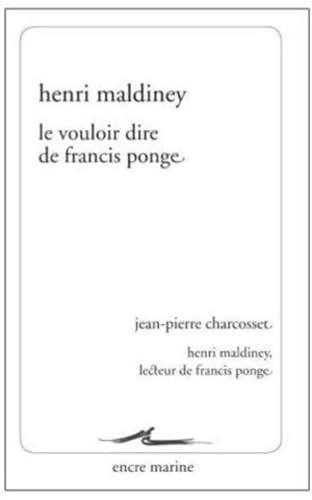 henri maldiney

le vouloir dire de francis ponge

jean-pierre charcosset

henri maldiney, lecteur de francis ponge

encre marine